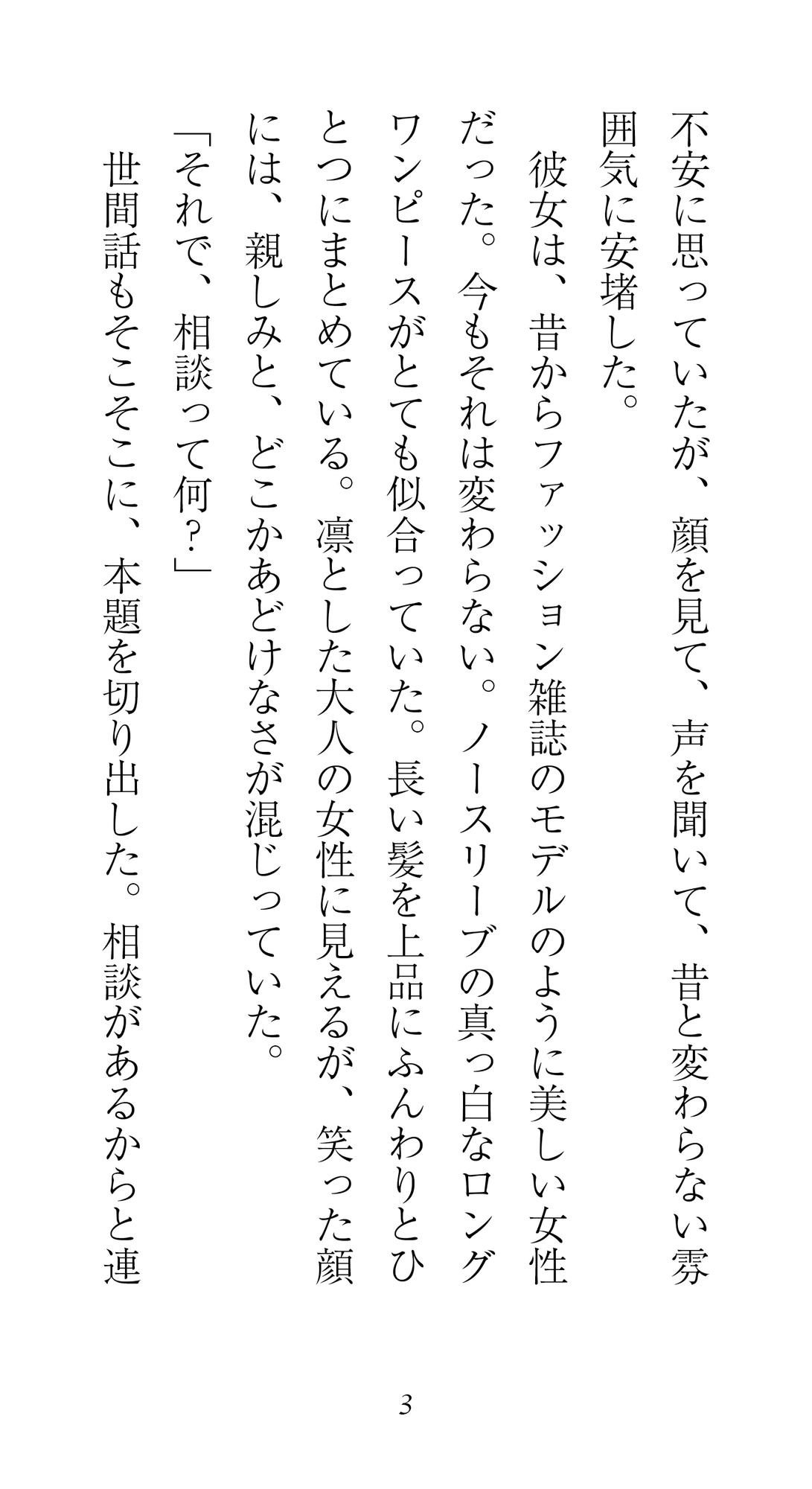 不安に思っていたが、顔を見て、声を聞いて、昔と変わらない雰囲気に安堵した。

彼女は、昔からファッション雑誌のモデルのように美しい女性だった。今もそれは変わらない。ノースリーブの真っ白なロングワンピースがとても似合っていた。長い髪を上品にふんわりとひとつにまとめている。凛とした大人の女性に見えるが、笑った顔には、親しみと、どこかあどけなさが混じっていた。

「それで、相談って何？」

世間話もそこそこに、本題を切り出した。相談があるからと連

3